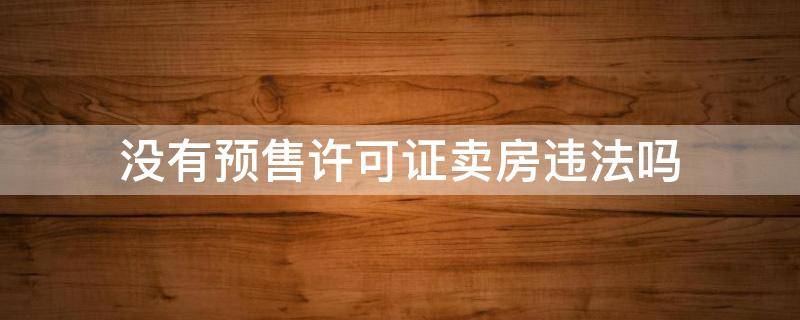 没有预售许可证卖房违法吗